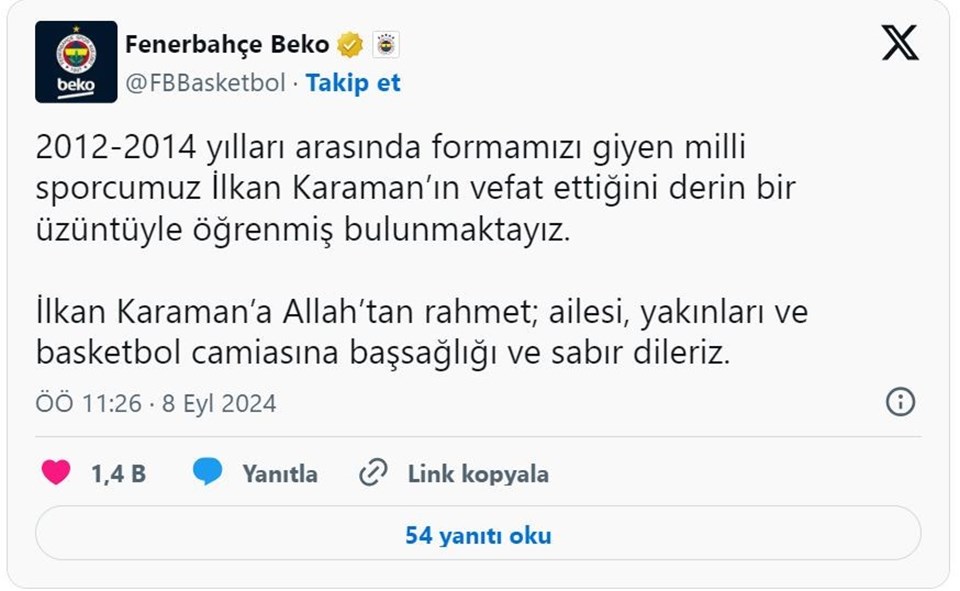 beko

Fenerbahçe Beko
@FBBasketbol · Takip et

2012-2014 yılları arasında formamızı giyen milli sporcumuz İlkan Karaman'ın vefat ettiğini derin bir üzüntüyle öğrenmiş bulunmaktayız.

İlkan Karaman'a Allah'tan rahmet; ailesi, yakınları ve basketbol camiasına başsağlığı ve sabır dileriz.

ÖÖ 11:26 · 8 Eyl 2024

1,4 B
Yanıtla
Link kopyala

54 yanıtı oku